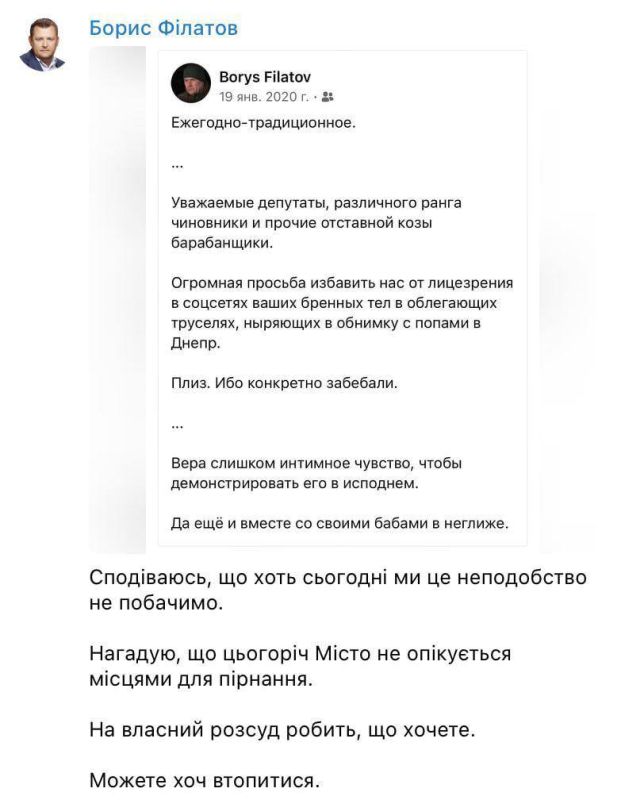 Борис Філатов

Borys Filatov
19 янв. 2020 г. ·

Ежегодно-традиционное.

...

Уважаемые депутаты, различного ранга чиновники и прочие отставной козы барабанщики.

Огромная просьба избавить нас от лицезрения в соцсетях ваших бренных тел в облегающих труселях, ныряющих в обнимку с попами в Днепр.

Плиз. Ибо конкретно забебали.

...

Вера слишком интимное чувство, чтобы демонстрировать его в исподнем.

Да ещё и вместе со своими бабами в неглиже.

Сподіваюсь, що хоть сьогодні ми це неподобство не побачимо.

Нагадую, що цьогоріч Місто не опікується місцями для пірнання.

На власний розсуд робить, що хочете.

Можете хоч втопитися.